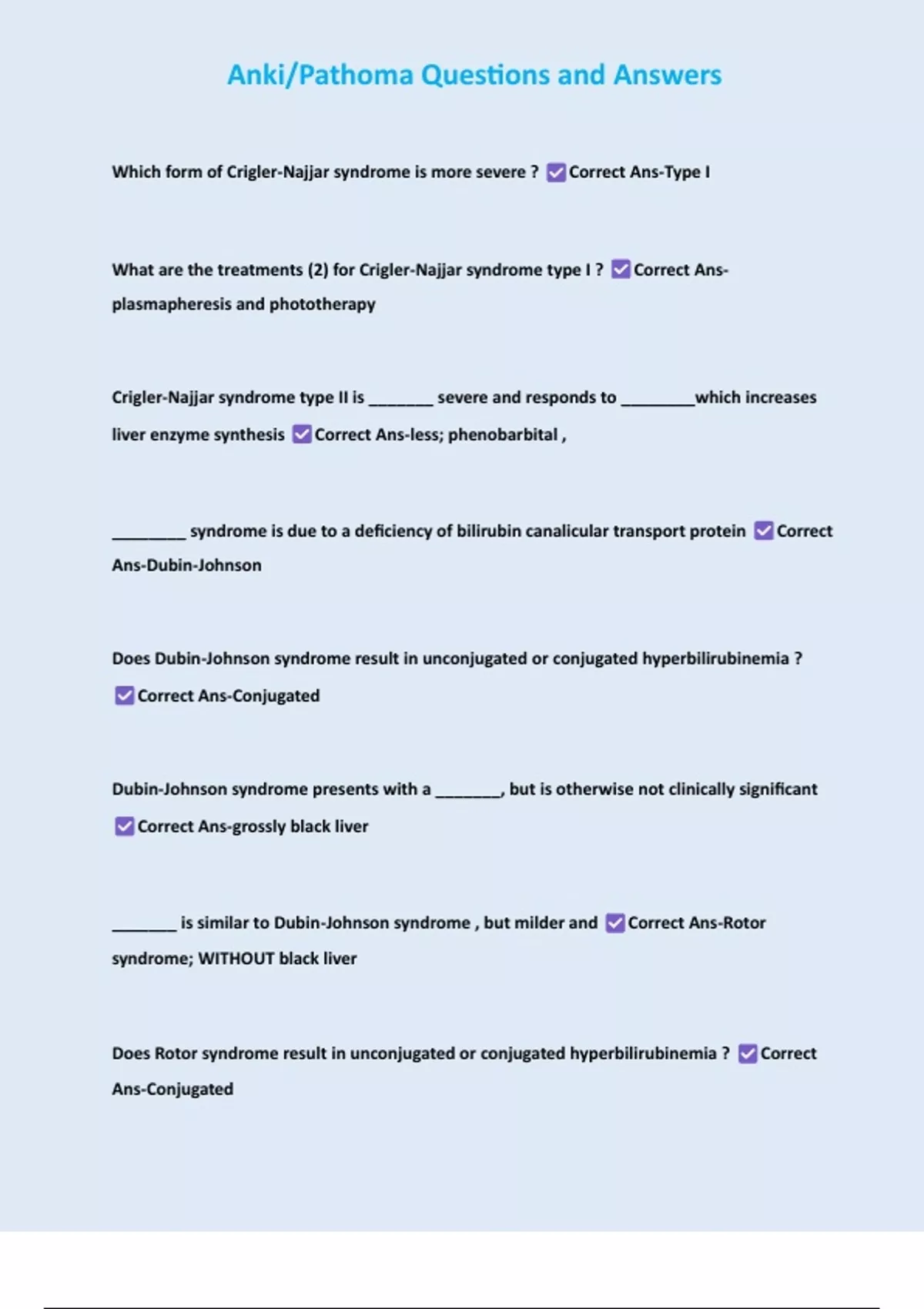 Anki/Pathoma Questions and Answers

Which form of Crigler-Najjar syndrome is more severe ? ☑ Correct Ans-Type I

What are the treatments (2) for Crigler-Najjar syndrome type I ? ☑ Correct Ans-plasmapheresis and phototherapy

Crigler-Najjar syndrome type II is _______ severe and responds to ________which increases liver enzyme synthesis ☑ Correct Ans-less; phenobarbital ,

________ syndrome is due to a deficiency of bilirubin canalicular transport protein ☑ Correct Ans-Dubin-Johnson

Does Dubin-Johnson syndrome result in unconjugated or conjugated hyperbilirubinemia ? ☑ Correct Ans-Conjugated

Dubin-Johnson syndrome presents with a _______, but is otherwise not clinically significant ☑ Correct Ans-grossly black liver

_______ is similar to Dubin-Johnson syndrome , but milder and ☑ Correct Ans-Rotor syndrome; WITHOUT black liver

Does Rotor syndrome result in unconjugated or conjugated hyperbilirubinemia ? ☑ Correct Ans-Conjugated